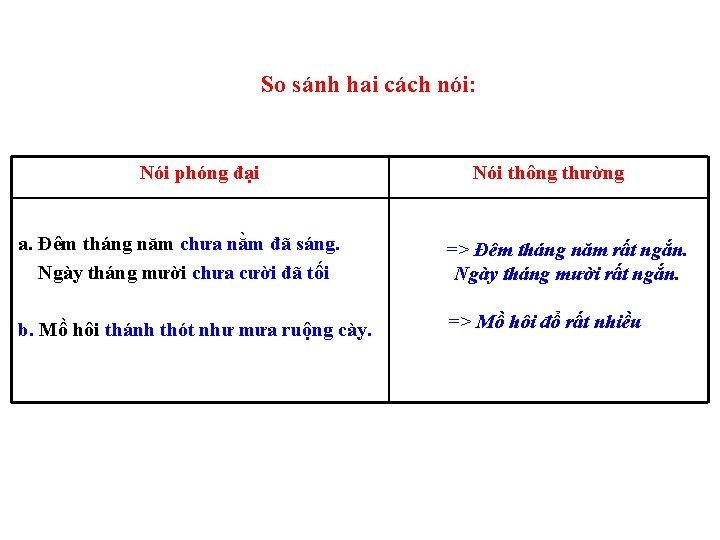 So sánh hai cách nói:

| Nói phóng đại | Nói thông thường |
|---|---|
| a. Đêm tháng năm chưa nằm đã sáng. Ngày tháng mười chưa cười đã tối b. Mồ hôi thánh thót như mưa ruộng cày. | => Đêm tháng năm rất ngắn. Ngày tháng mười rất ngắn. => Mồ hôi đổ rất nhiều |